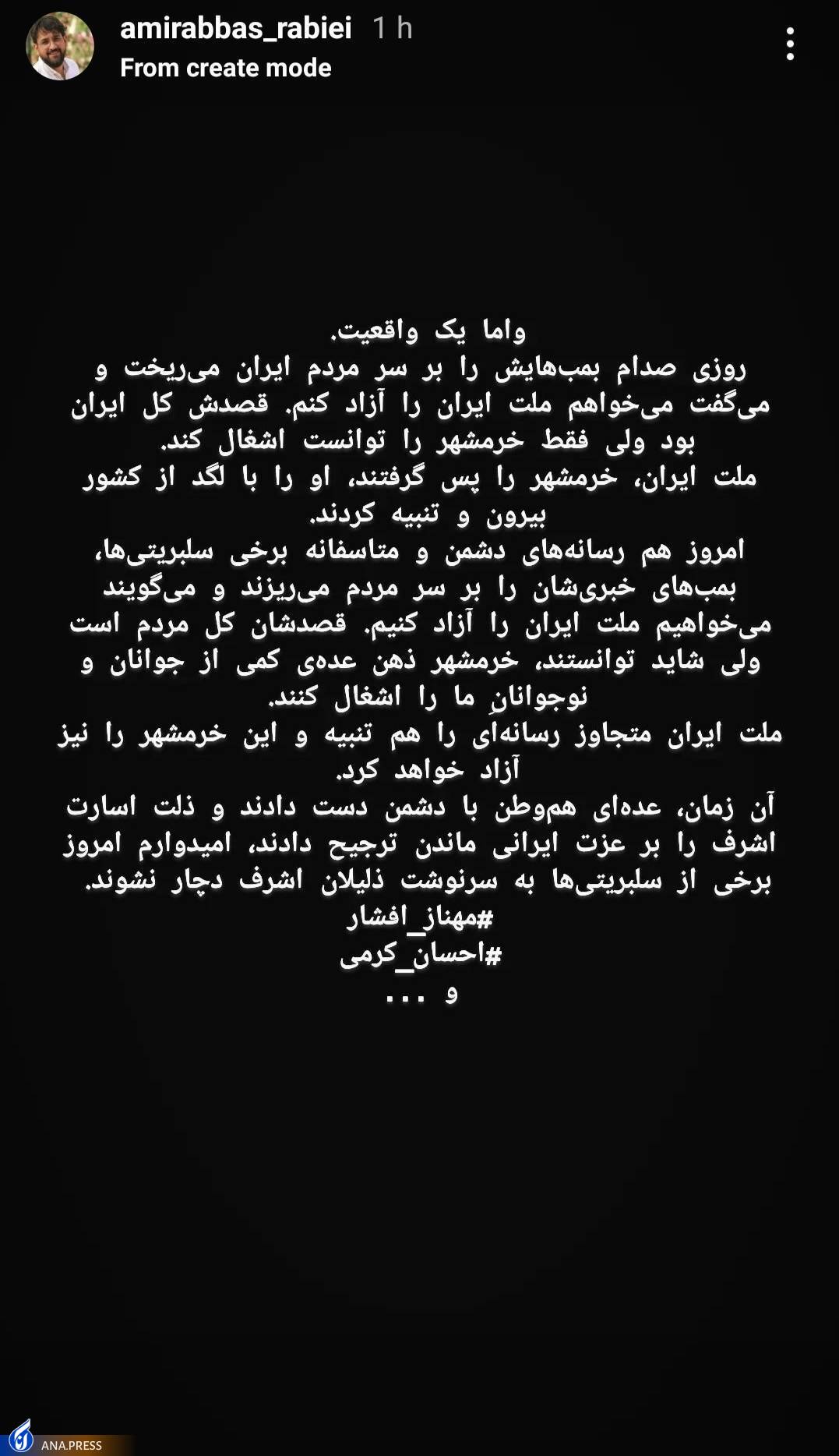 amirabbas_rabiei 1 h
From create mode

واما یک واقعیت.
روزی صدام بمب‌هایش را بر سر مردم ایران می‌ریخت و می‌گفت می‌خواهم ملت ایران را آزاد کنم. قصدش کل ایران بود ولی فقط خرمشهر را توانست اشغال کند.
ملت ایران، خرمشهر را پس گرفتند، او را با لگد از کشور بیرون و تنبیه کردند.
امروز هم رسانه‌های دشمن و متاسفانه برخی سلبریتی‌ها، بمب‌های خبری‌شان را بر سر مردم می‌ریزند و می‌گویند می‌خواهیم ملت ایران را آزاد کنیم. قصدشان کل مردم است ولی شاید توانستند، خرمشهر ذهن عده‌ی کمی از جوانان و نوجوانانِ ما را اشغال کنند.
ملت ایران متجاوز رسانه‌ای را هم تنبیه و این خرمشهر را نیز آزاد خواهد کرد.
آن زمان، عده‌ای هم‌وطن با دشمن دست دادند و ذلت اسارت اشرف را بر عزت ایرانی ماندن ترجیح دادند، امیدوارم امروز برخی از سلبریتی‌ها به سرنوشت ذلیلان اشرف دچار نشوند.
#مهناز_افشار
#احسان_کرمی
و ...

ANA.PRESS